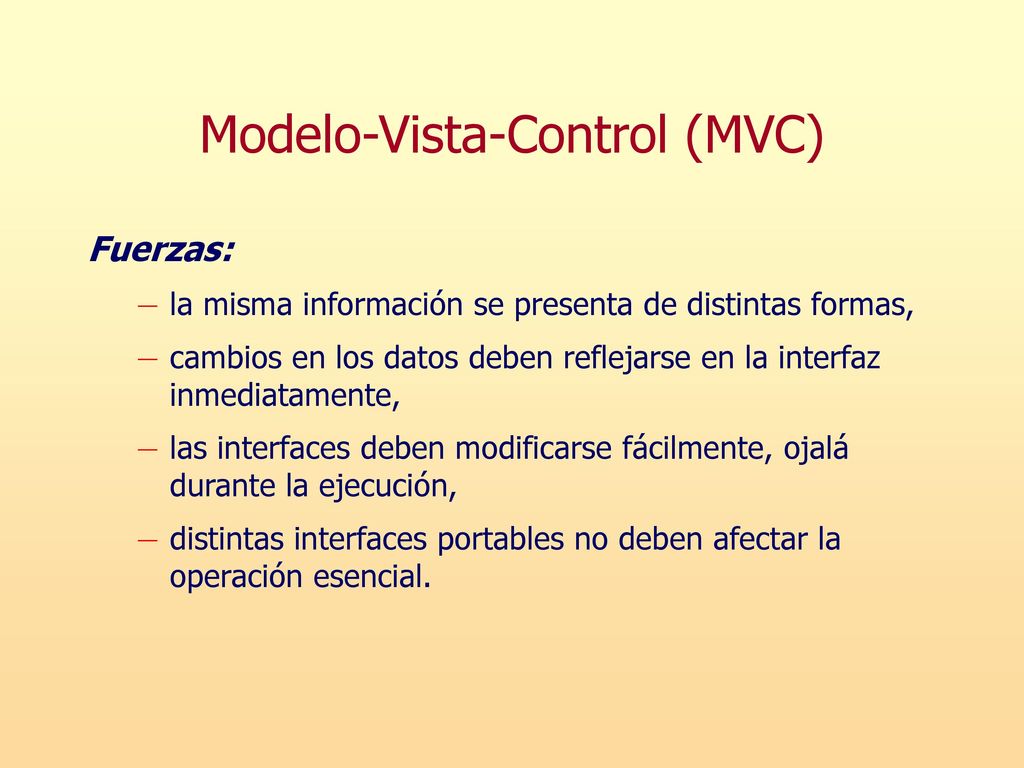 Modelo-Vista-Control (MVC)

Fuerzas:

– la misma información se presenta de distintas formas,

– cambios en los datos deben reflejarse en la interfaz inmediatamente,

– las interfaces deben modificarse fácilmente, ojalá durante la ejecución,

– distintas interfaces portables no deben afectar la operación esencial.